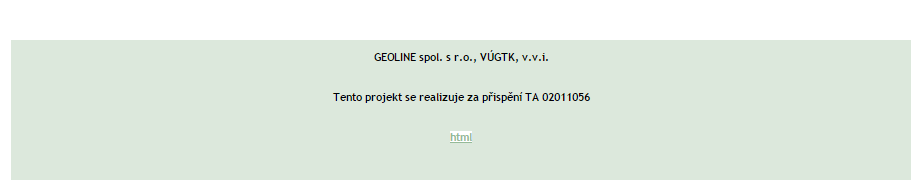 GEOLINE spol. s r.o., VÚGTK, v.v.i.

Tento projekt se realizuje za přispění TA 02011056

html